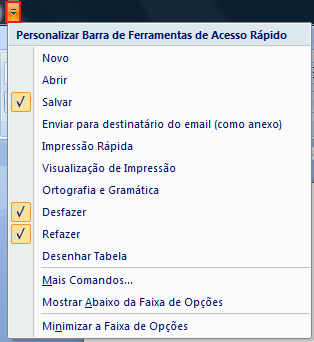 Personalizar Barra de Ferramentas de Acesso Rápido

Novo

Abrir

✓ Salvar

Enviar para destinatário do email (como anexo)

Impressão Rápida

Visualização de Impressão

Ortografia e Gramática

✓ Desfazer

✓ Refazer

Desenhar Tabela

Mais Comandos...

Mostrar Abaixo da Faixa de Opções

Minimizar a Faixa de Opções